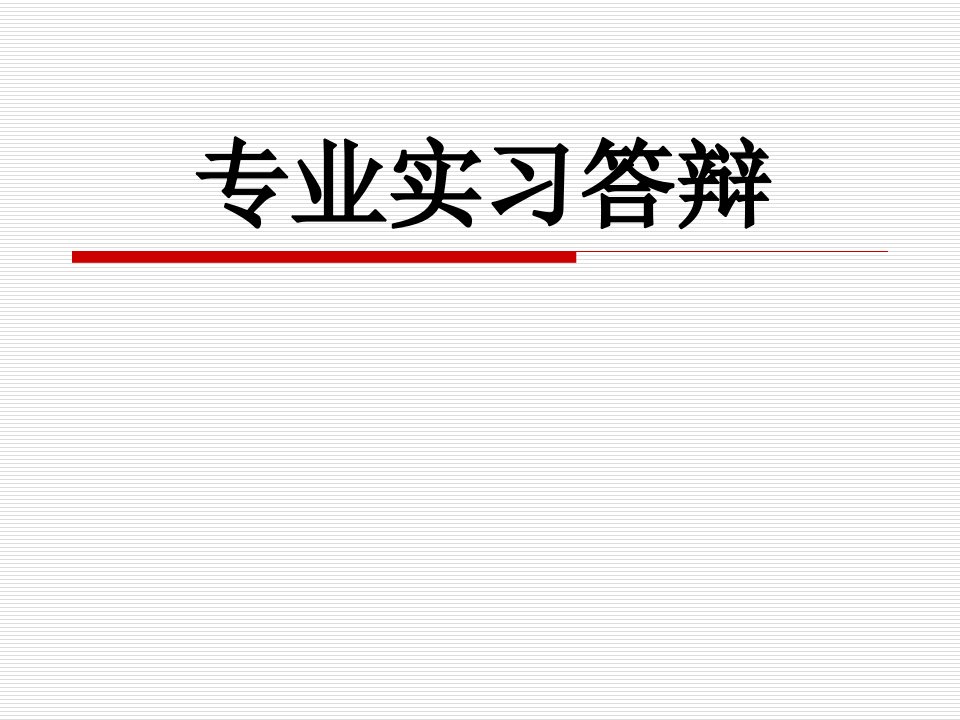 专业实习答辩